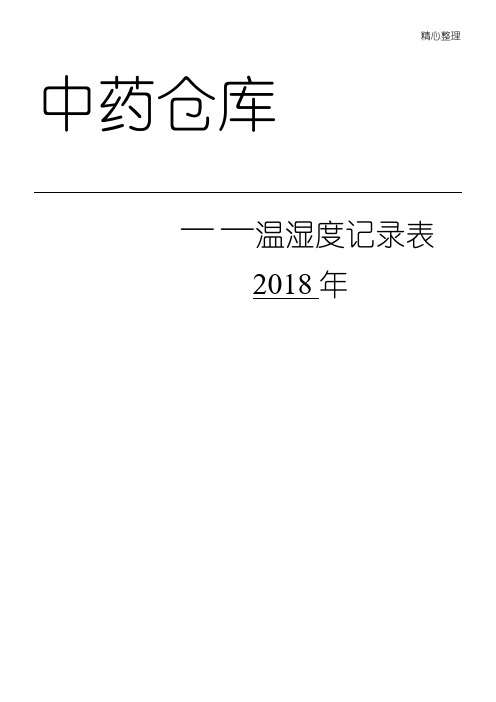 精心整理

中药仓库

——温湿度记录表

2018 年